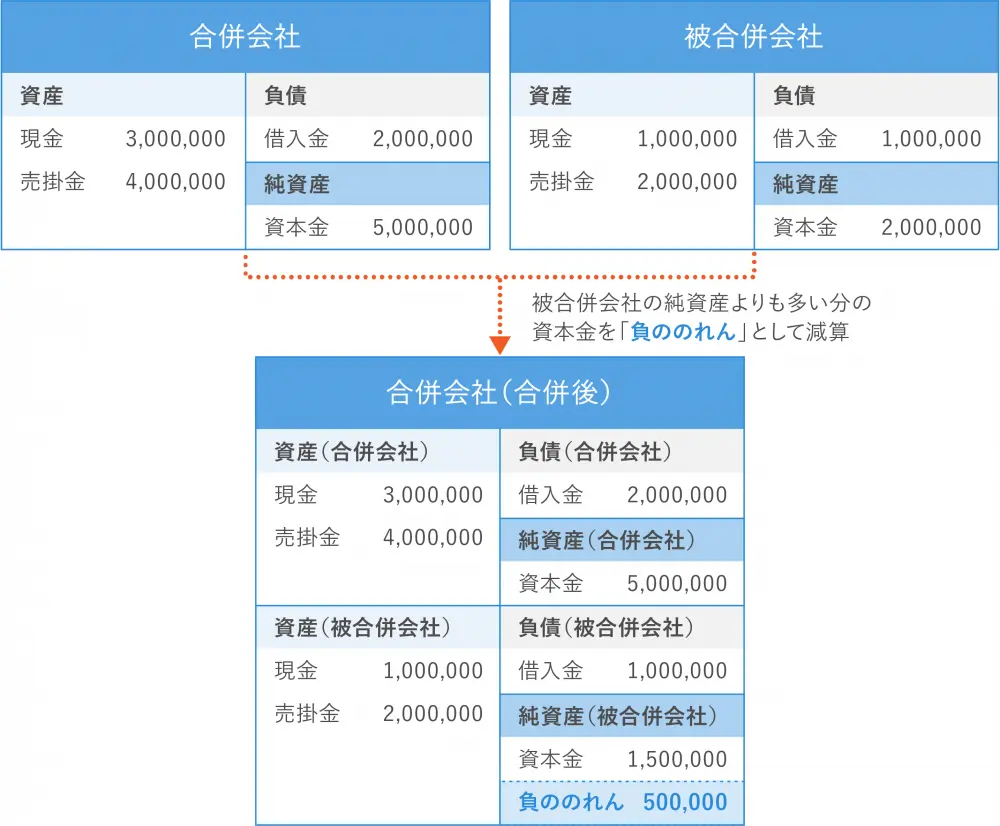 合併会社

| 資産 | | 負債 | |
|---|---|---|---|
| 現金 | 3,000,000 | 借入金 | 2,000,000 |
| 売掛金 | 4,000,000 | 純資産 | |
| | | 資本金 | 5,000,000 |

被合併会社

| 資産 | | 負債 | |
|---|---|---|---|
| 現金 | 1,000,000 | 借入金 | 1,000,000 |
| 売掛金 | 2,000,000 | 純資産 | |
| | | 資本金 | 2,000,000 |

被合併会社の純資産よりも多い分の資本金を「負ののれん」として減算

合併会社（合併後）

| 資産（合併会社） | | 負債（合併会社） | |
|---|---|---|---|
| 現金 | 3,000,000 | 借入金 | 2,000,000 |
| 売掛金 | 4,000,000 | 純資産（合併会社） | |
| | | 資本金 | 5,000,000 |
| 資産（被合併会社） | | 負債（被合併会社） | |
| 現金 | 1,000,000 | 借入金 | 1,000,000 |
| 売掛金 | 2,000,000 | 純資産（被合併会社） | |
| | | 資本金 | 1,500,000 |
| | | 負ののれん | 500,000 |